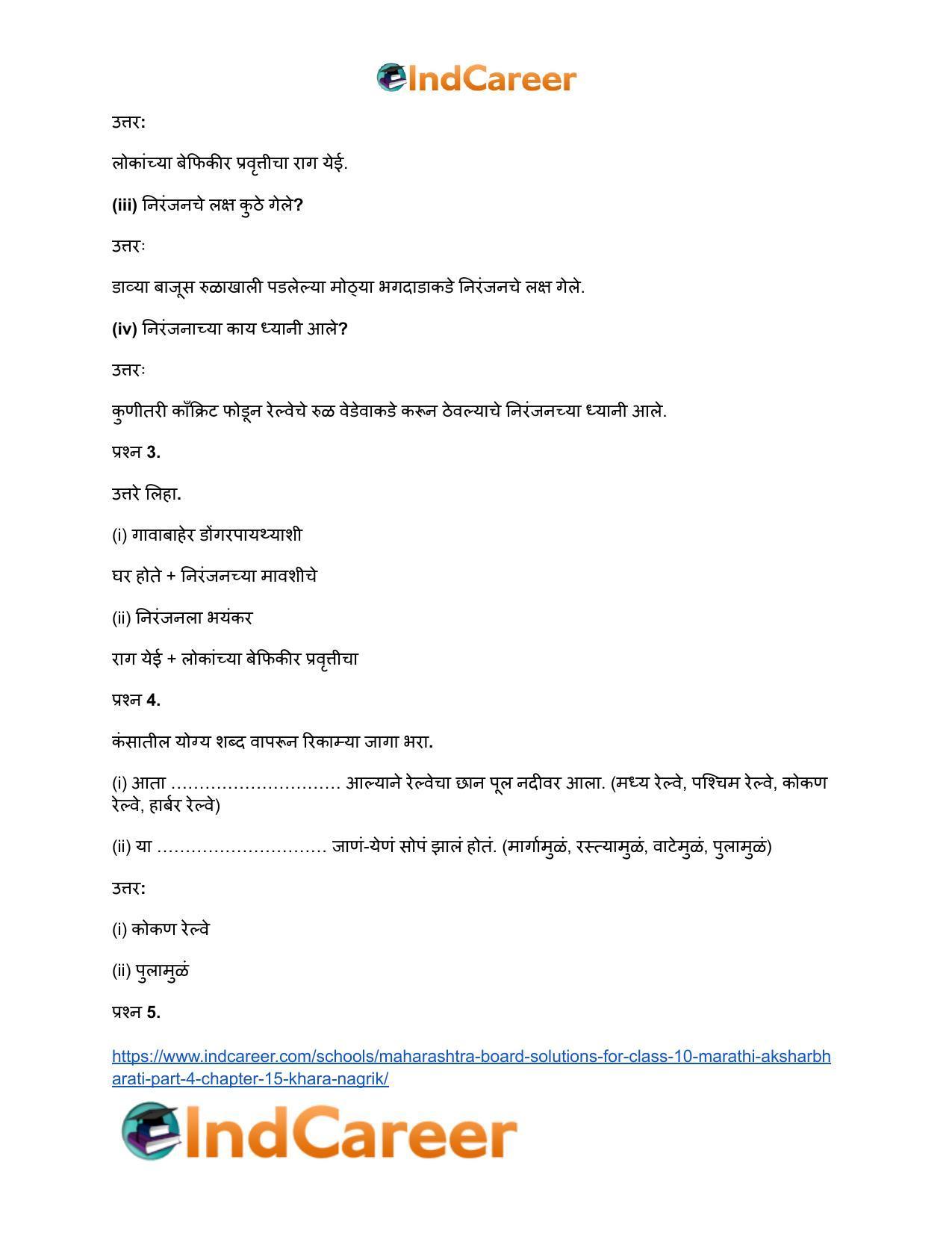 IndCareer

उत्तर:

लोकांच्या बेफिकीर प्रवृत्तीचा राग येई.

(iii) निरंजनचे लक्ष कुठे गेले?

उत्तरः

डाव्या बाजूस रुळाखाली पडलेल्या मोठ्या भगदाडाकडे निरंजनचे लक्ष गेले.

(iv) निरंजनाच्या काय ध्यानी आले?

उत्तरः

कुणीतरी काँक्रिट फोडून रेल्वेचे रुळ वेडेवाकडे करून ठेवल्याचे निरंजनच्या ध्यानी आले.

प्रश्न 3.

उत्तरे लिहा.

(i) गावाबाहेर डोंगरपायथ्याशी

घर होते + निरंजनच्या मावशीचे

(ii) निरंजनला भयंकर

राग येई + लोकांच्या बेफिकीर प्रवृत्तीचा

प्रश्न 4.

कंसातील योग्य शब्द वापरून रिकाम्या जागा भरा.

(i) आता ____ आल्याने रेल्वेचा छान पूल नदीवर आला. (मध्य रेल्वे, पश्चिम रेल्वे, कोकण रेल्वे, हार्बर रेल्वे)

(ii) या ____ जाणं-येणं सोपं झालं होतं. (मार्गामुळं, रस्त्यामुळं, वाटेमुळं, पुलामुळं)

उत्तर:

(i) कोकण रेल्वे

(ii) पुलामुळं

प्रश्न 5.

https://www.indcareer.com/schools/maharashtra-board-solutions-for-class-10-marathi-aksharbharati-part-4-chapter-15-khara-nagrik/

IndCareer